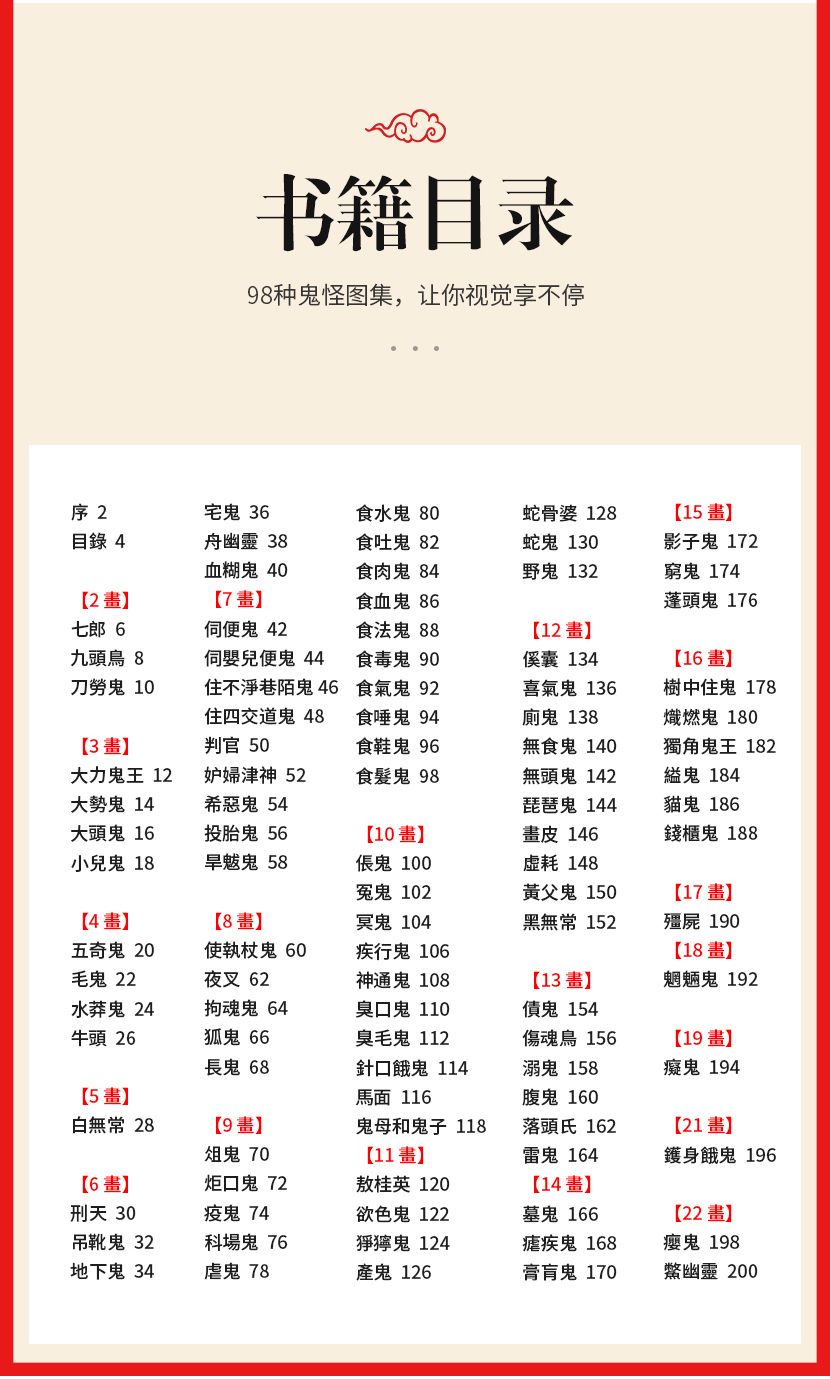 书籍目录

98种鬼怪图集，让你视觉享不停

序 2
目錄 4

【2 畫】
七郎 6
九頭鳥 8
刀勞鬼 10

【3 畫】
大力鬼王 12
大勢鬼 14
大頭鬼 16
小兒鬼 18

【4 畫】
五奇鬼 20
毛鬼 22
水莽鬼 24
牛頭 26

【5 畫】
白無常 28

【6 畫】
刑天 30
吊靴鬼 32
地下鬼 34

宅鬼 36
舟幽靈 38
血糊鬼 40

【7 畫】
伺便鬼 42
伺嬰兒便鬼 44
住不淨巷陌鬼 46
住四交道鬼 48
判官 50
妒婦津神 52
希惡鬼 54
投胎鬼 56
旱魃鬼 58

【8 畫】
使執杖鬼 60
夜叉 62
拘魂鬼 64
狐鬼 66
長鬼 68

【9 畫】
俎鬼 70
炬口鬼 72
疫鬼 74
科場鬼 76
虐鬼 78

食水鬼 80
食吐鬼 82
食肉鬼 84
食血鬼 86
食法鬼 88
食毒鬼 90
食氣鬼 92
食唾鬼 94
食鞋鬼 96
食髮鬼 98

【10 畫】
倀鬼 100
冤鬼 102
冥鬼 104
疾行鬼 106
神通鬼 108
臭口鬼 110
臭毛鬼 112
針口餓鬼 114
馬面 116
鬼母和鬼子 118

【11 畫】
敖桂英 120
欲色鬼 122
猙獰鬼 124
產鬼 126

蛇骨婆 128
蛇鬼 130
野鬼 132

【12 畫】
傒囊 134
喜氣鬼 136
廁鬼 138
無食鬼 140
無頭鬼 142
琵琶鬼 144
畫皮 146
虛耗 148
黃父鬼 150
黑無常 152

【13 畫】
債鬼 154
傷魂鳥 156
溺鬼 158
腹鬼 160
落頭氏 162
雷鬼 164

【14 畫】
墓鬼 166
瘧疾鬼 168
膏肓鬼 170

【15 畫】
影子鬼 172
窮鬼 174
蓬頭鬼 176

【16 畫】
樹中住鬼 178
熾燃鬼 180
獨角鬼王 182
縊鬼 184
貓鬼 186
錢櫃鬼 188

【17 畫】
殭屍 190

【18 畫】
魍魎鬼 192

【19 畫】
癡鬼 194

【21 畫】
鑊身餓鬼 196

【22 畫】
癭鬼 198
鱉幽靈 200